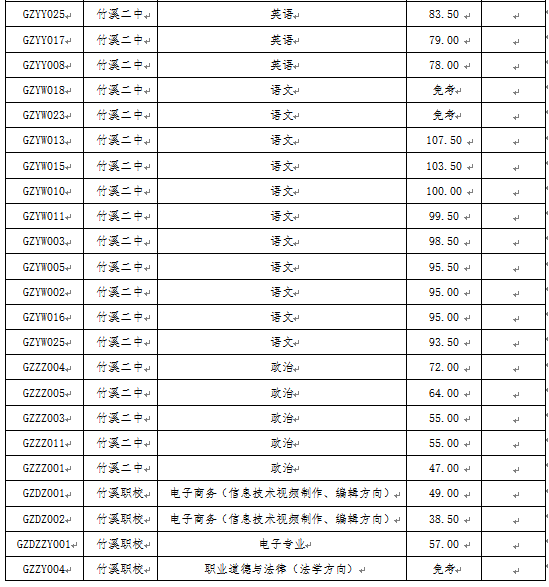 | GZYY025 | 竹溪二中 | 英语 | 83.50 | |
|---|---|---|---|---|
| GZYY017 | 竹溪二中 | 英语 | 79.00 | |
| GZYY008 | 竹溪二中 | 英语 | 78.00 | |
| GZYW018 | 竹溪二中 | 语文 | 免考 | |
| GZYW023 | 竹溪二中 | 语文 | 免考 | |
| GZYW013 | 竹溪二中 | 语文 | 107.50 | |
| GZYW015 | 竹溪二中 | 语文 | 103.50 | |
| GZYW010 | 竹溪二中 | 语文 | 100.00 | |
| GZYW011 | 竹溪二中 | 语文 | 99.50 | |
| GZYW003 | 竹溪二中 | 语文 | 98.50 | |
| GZYW005 | 竹溪二中 | 语文 | 95.50 | |
| GZYW002 | 竹溪二中 | 语文 | 95.00 | |
| GZYW016 | 竹溪二中 | 语文 | 95.00 | |
| GZYW025 | 竹溪二中 | 语文 | 93.50 | |
| GZZZ004 | 竹溪二中 | 政治 | 72.00 | |
| GZZZ005 | 竹溪二中 | 政治 | 64.00 | |
| GZZZ003 | 竹溪二中 | 政治 | 55.00 | |
| GZZZ011 | 竹溪二中 | 政治 | 55.00 | |
| GZZZ001 | 竹溪二中 | 政治 | 47.00 | |
| GZDZ001 | 竹溪职校 | 电子商务（信息技术视频制作、编辑方向） | 49.00 | |
| GZDZ002 | 竹溪职校 | 电子商务（信息技术视频制作、编辑方向） | 38.50 | |
| GZDZZY001 | 竹溪职校 | 电子专业 | 57.00 | |
| GZZY004 | 竹溪职校 | 职业道德与法律（法学方向） | 免考 | |